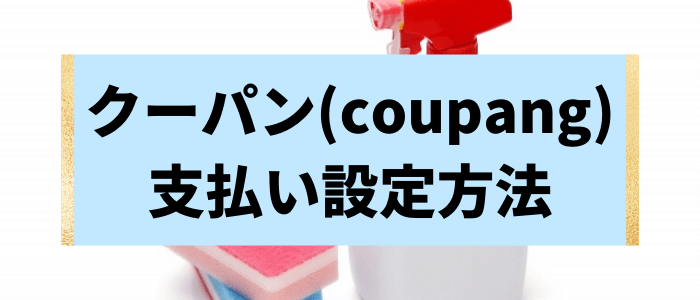 クーパン(coupang)
支払い設定方法